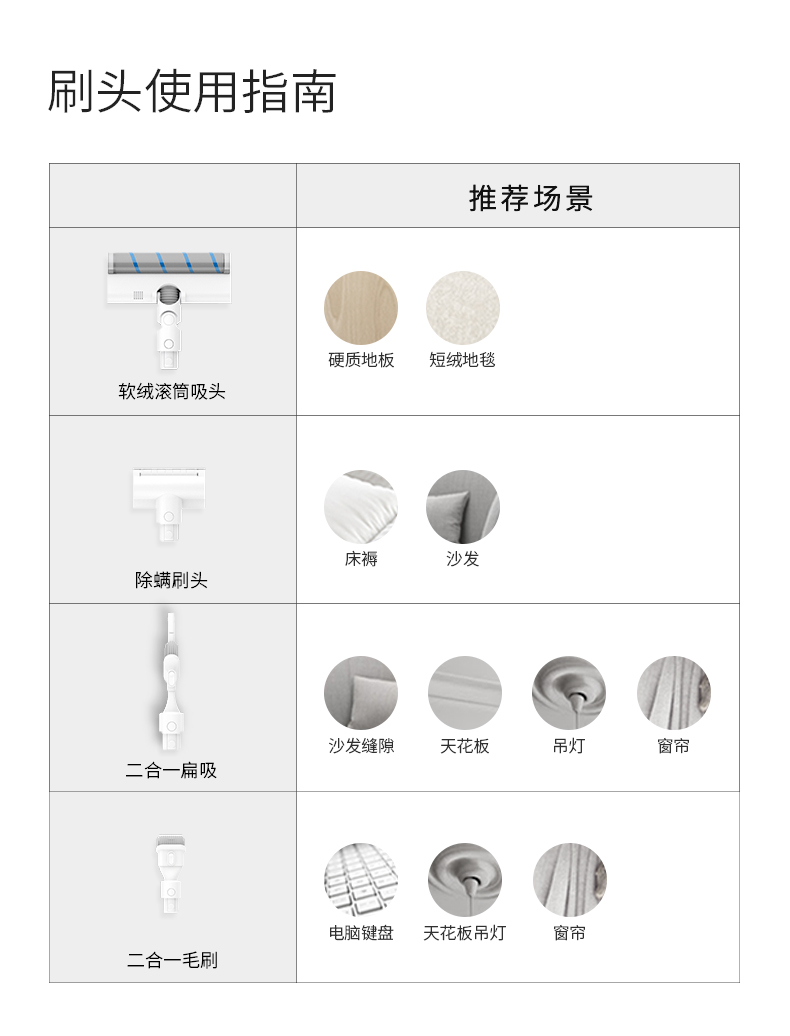 刷头使用指南

|  | 推荐场景 |
|---|---|
| 软绒滚筒吸头 | 硬质地板 短绒地毯 |
| 除螨刷头 | 床褥 沙发 |
| 二合一扁吸 | 沙发缝隙 天花板 吊灯 窗帘 |
| 二合一毛刷 | 电脑键盘 天花板吊灯 窗帘 |